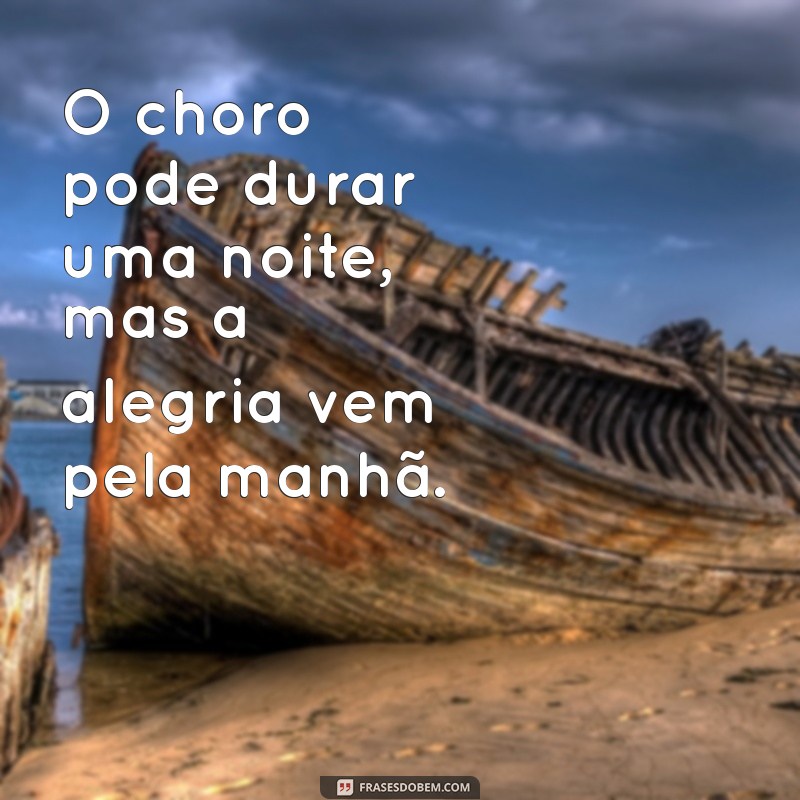 O choro pode durar uma noite, mas a alegria vem pela manhã.

FRASESDOBEM.COM